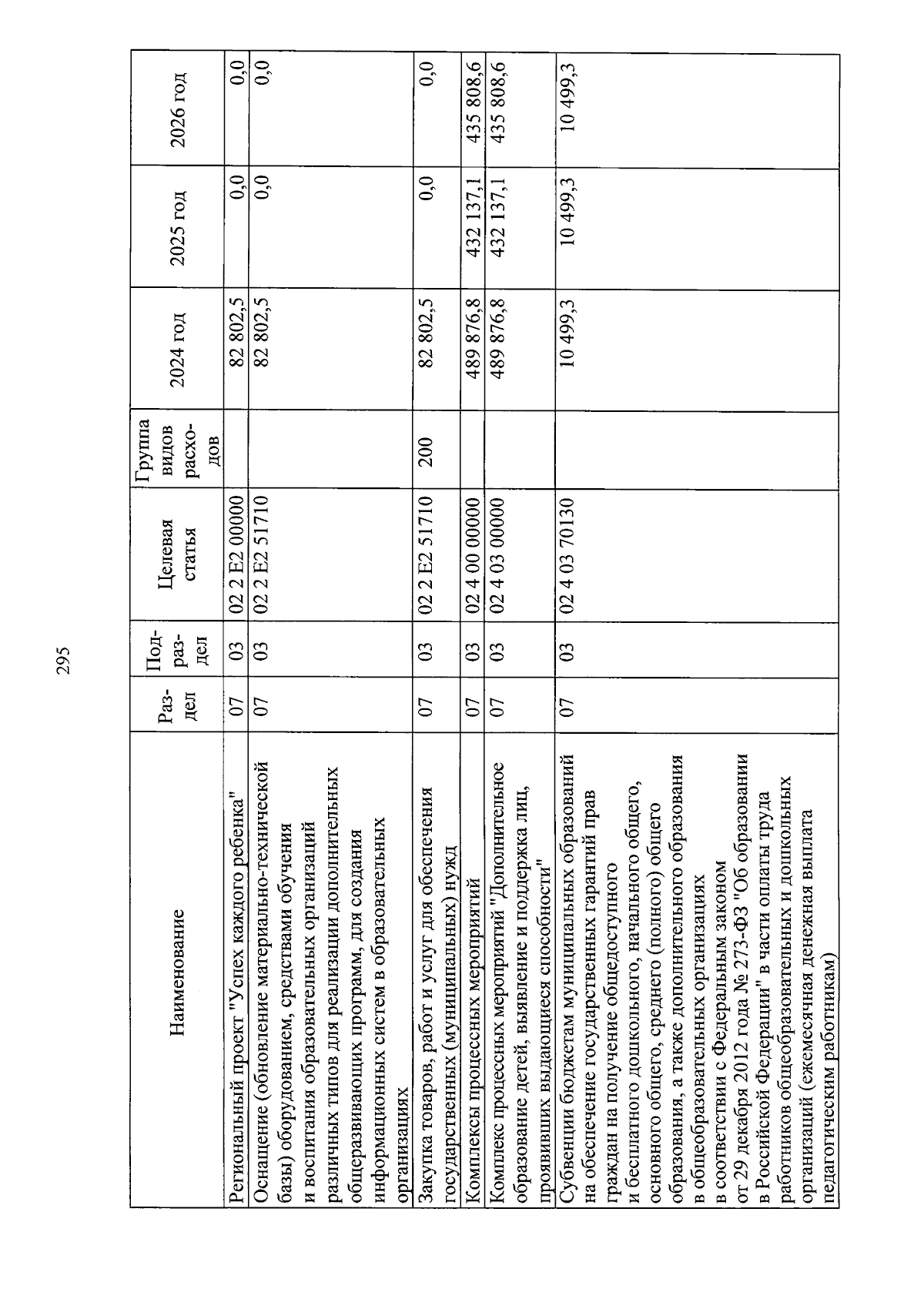 295

| Наименование | Раз-дел | Под-раз-дел | Целевая статья | Группа видов расхо-дов | 2024 год | 2025 год | 2026 год |
|---|---|---|---|---|---|---|---|
| Региональный проект "Успех каждого ребенка" | 07 | 03 | 02 2 E2 00000 | | 82 802,5 | 0,0 | 0,0 |
| Оснащение (обновление материально-технической базы) оборудованием, средствами обучения и воспитания образовательных организаций различных типов для реализации дополнительных общеразвивающих программ, для создания информационных систем в образовательных организациях | 07 | 03 | 02 2 E2 51710 | | 82 802,5 | 0,0 | 0,0 |
| Закупка товаров, работ и услуг для обеспечения государственных (муниципальных) нужд | 07 | 03 | 02 2 E2 51710 | 200 | 82 802,5 | 0,0 | 0,0 |
| Комплексы процессных мероприятий | 07 | 03 | 02 4 00 00000 | | 489 876,8 | 432 137,1 | 435 808,6 |
| Комплекс процессных мероприятий "Дополнительное образование детей, выявление и поддержка лиц, проявивших выдающиеся способности" | 07 | 03 | 02 4 03 00000 | | 489 876,8 | 432 137,1 | 435 808,6 |
| Субвенции бюджетам муниципальных образований на обеспечение государственных гарантий прав граждан на получение общедоступного и бесплатного дошкольного, начального общего, основного общего, среднего (полного) общего образования, а также дополнительного образования в общеобразовательных организациях в соответствии с Федеральным законом от 29 декабря 2012 года № 273-ФЗ "Об образовании в Российской Федерации" в части оплаты труда работников общеобразовательных и дошкольных организаций (ежемесячная денежная выплата педагогическим работникам) | 07 | 03 | 02 4 03 70130 | | 10 499,3 | 10 499,3 | 10 499,3 |